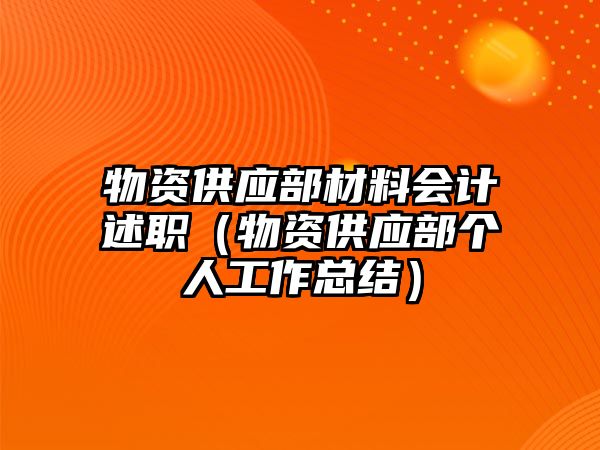 物资供应部材料会计述职（物资供应部个人工作总结）